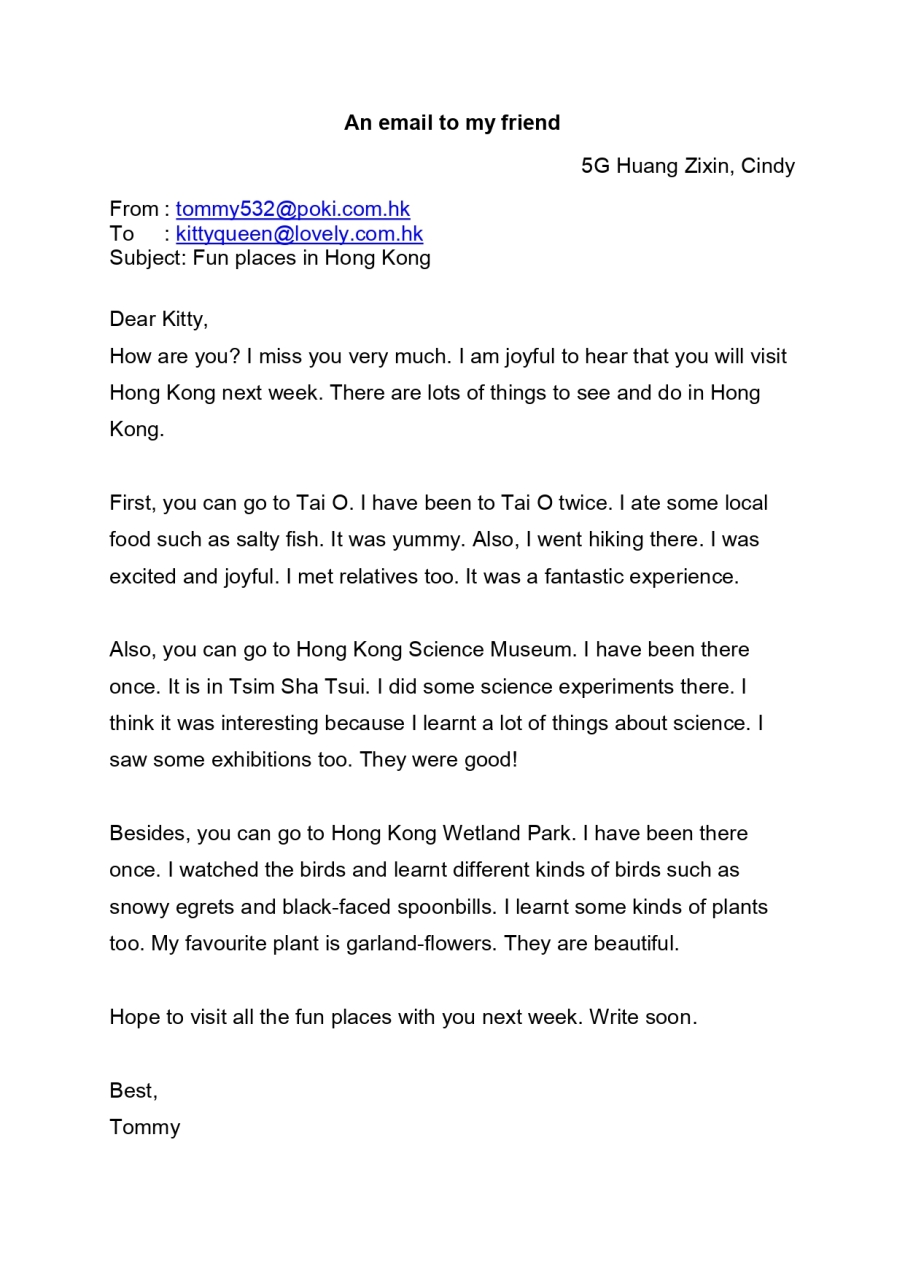 An email to my friend

5G Huang Zixin, Cindy

From : tommy532@poki.com.hk
To : kittyqueen@lovely.com.hk
Subject: Fun places in Hong Kong

Dear Kitty,
How are you? I miss you very much. I am joyful to hear that you will visit Hong Kong next week. There are lots of things to see and do in Hong Kong.

First, you can go to Tai O. I have been to Tai O twice. I ate some local food such as salty fish. It was yummy. Also, I went hiking there. I was excited and joyful. I met relatives too. It was a fantastic experience.

Also, you can go to Hong Kong Science Museum. I have been there once. It is in Tsim Sha Tsui. I did some science experiments there. I think it was interesting because I learnt a lot of things about science. I saw some exhibitions too. They were good!

Besides, you can go to Hong Kong Wetland Park. I have been there once. I watched the birds and learnt different kinds of birds such as snowy egrets and black-faced spoonbills. I learnt some kinds of plants too. My favourite plant is garland-flowers. They are beautiful.

Hope to visit all the fun places with you next week. Write soon.

Best,
Tommy